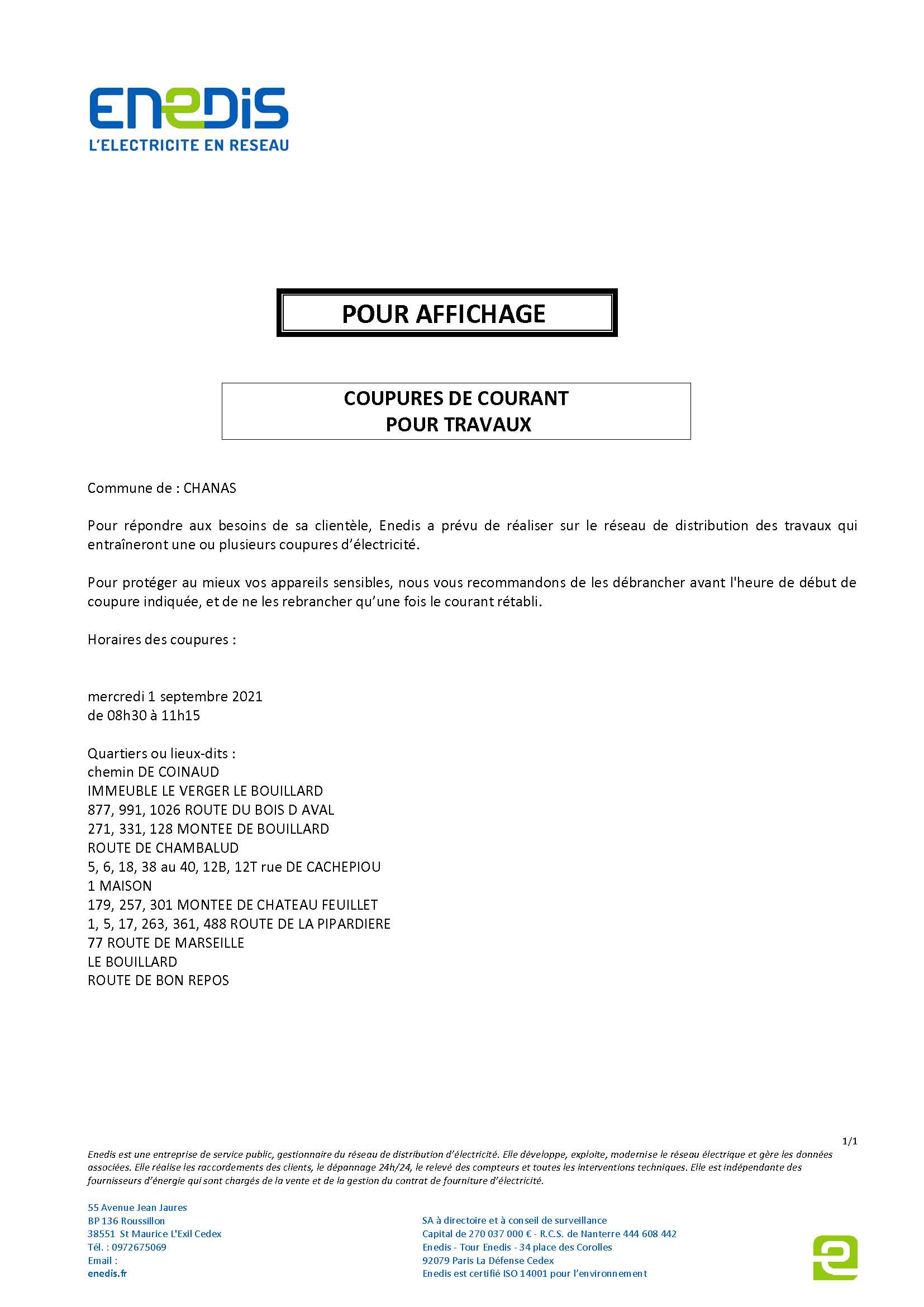 ENEDIS
L'ELECTRICITE EN RESEAU

POUR AFFICHAGE

COUPURES DE COURANT
POUR TRAVAUX

Commune de : CHANAS

Pour répondre aux besoins de sa clientèle, Enedis a prévu de réaliser sur le réseau de distribution des travaux qui entraîneront une ou plusieurs coupures d'électricité.

Pour protéger au mieux vos appareils sensibles, nous vous recommandons de les débrancher avant l'heure de début de coupure indiquée, et de ne les rebrancher qu'une fois le courant rétabli.

Horaires des coupures :

mercredi 1 septembre 2021
de 08h30 à 11h15

Quartiers ou lieux-dits :
chemin DE COINAUD
IMMEUBLE LE VERGER LE BOUILLARD
877, 991, 1026 ROUTE DU BOIS D AVAL
271, 331, 128 MONTEE DE BOUILLARD
ROUTE DE CHAMBALUD
5, 6, 18, 38 au 40, 12B, 12T rue DE CACHEPIOU
1 MAISON
179, 257, 301 MONTEE DE CHATEAU FEUILLET
1, 5, 17, 263, 361, 488 ROUTE DE LA PIPARDIERE
77 ROUTE DE MARSEILLE
LE BOUILLARD
ROUTE DE BON REPOS

1/1

Enedis est une entreprise de service public, gestionnaire du réseau de distribution d'électricité. Elle développe, exploite, modernise le réseau électrique et gère les données associées. Elle réalise les raccordements des clients, le dépannage 24h/24, le relevé des compteurs et toutes les interventions techniques. Elle est indépendante des fournisseurs d'énergie qui sont chargés de la vente et de la gestion du contrat de fourniture d'électricité.

55 Avenue Jean Jaures
BP 136 Roussillon
38551 St Maurice L'Exil Cedex
Tél. : 0972675069
Email :
enedis.fr

SA à directoire et à conseil de surveillance
Capital de 270 037 000 € - R.C.S. de Nanterre 444 608 442
Enedis - Tour Enedis - 34 place des Corolles
92079 Paris La Défense Cedex
Enedis est certifié ISO 14001 pour l'environnement